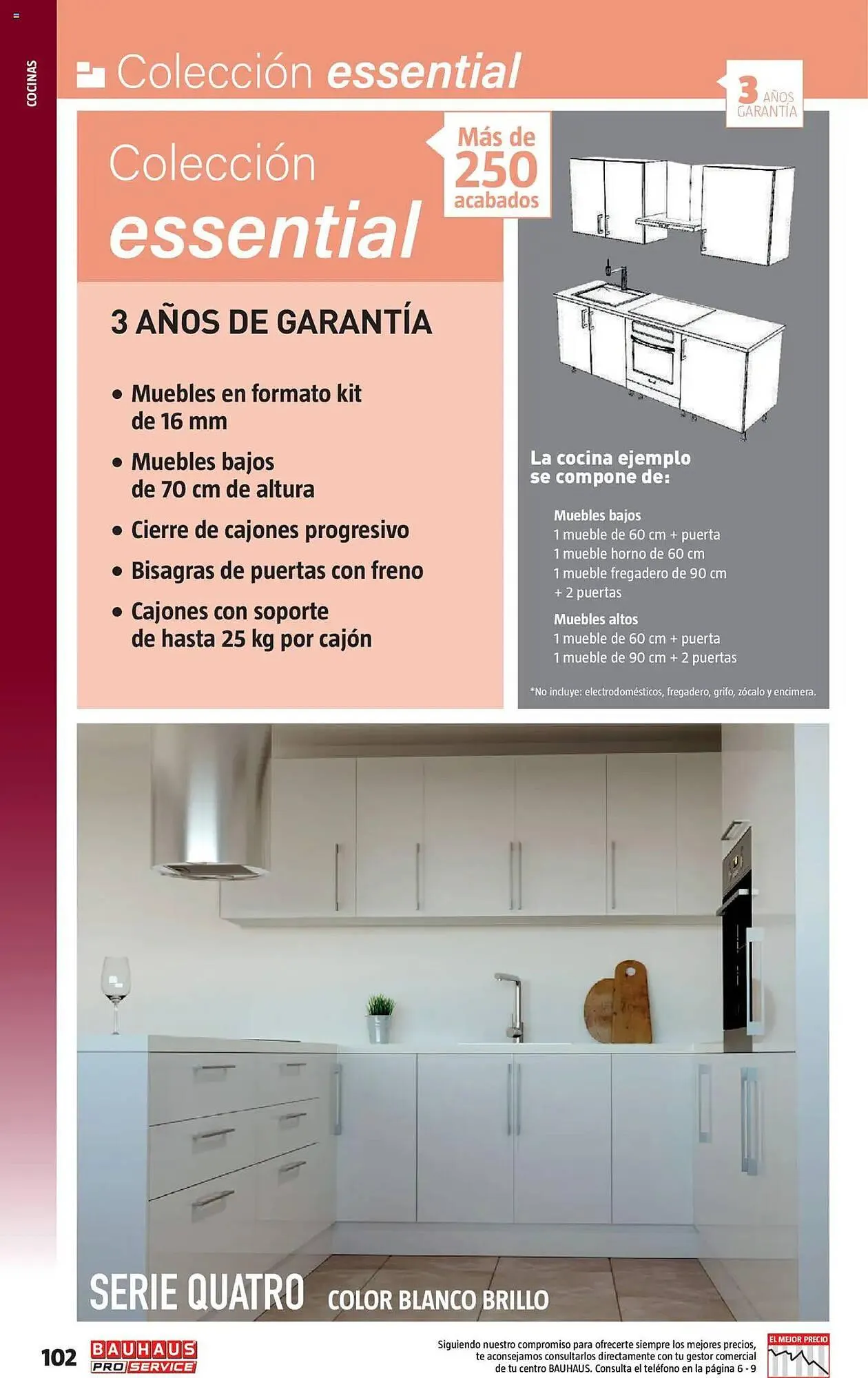 COCINAS

Colección essential

3 AÑOS GARANTÍA

Colección essential

Más de 250 acabados

3 AÑOS DE GARANTÍA

• Muebles en formato kit de 16 mm
• Muebles bajos de 70 cm de altura
• Cierre de cajones progresivo
• Bisagras de puertas con freno
• Cajones con soporte de hasta 25 kg por cajón

La cocina ejemplo se compone de:

Muebles bajos
1 mueble de 60 cm + puerta
1 mueble horno de 60 cm
1 mueble fregadero de 90 cm + 2 puertas

Muebles altos
1 mueble de 60 cm + puerta
1 mueble de 90 cm + 2 puertas

*No incluye: electrodomésticos, fregadero, grifo, zócalo y encimera.

SERIE QUATRO COLOR BLANCO BRILLO

102 BAUHAUS PRO SERVICE

Siguiendo nuestro compromiso para ofrecerte siempre los mejores precios, te aconsejamos consultarlos directamente con tu gestor comercial de tu centro BAUHAUS. Consulta el teléfono en la página 6 - 9

EL MEJOR PRECIO